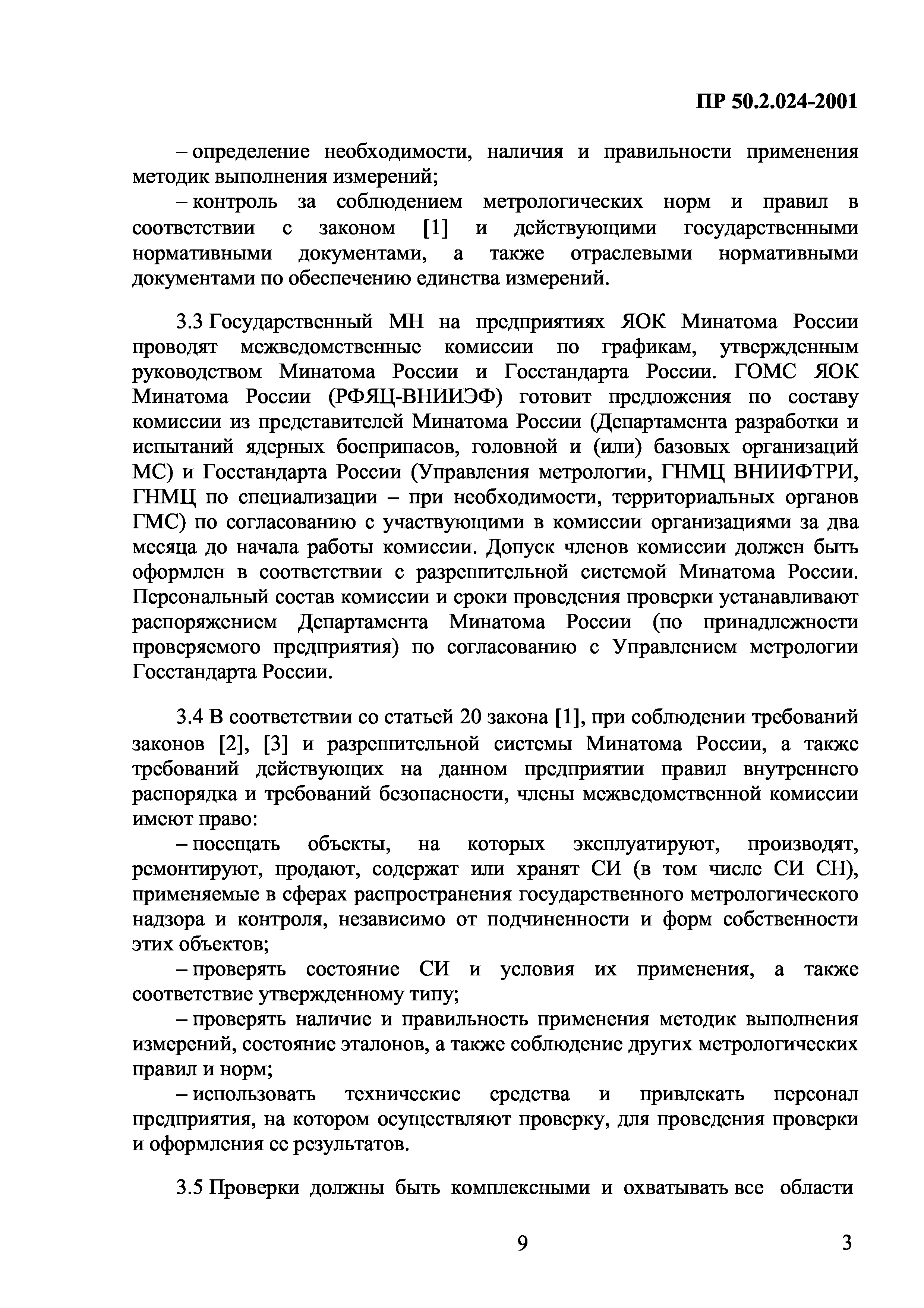 ПР 50.2.024-2001

– определение необходимости, наличия и правильности применения методик выполнения измерений;

– контроль за соблюдением метрологических норм и правил в соответствии с законом [1] и действующими государственными нормативными документами, а также отраслевыми нормативными документами по обеспечению единства измерений.

3.3 Государственный МН на предприятиях ЯОК Минатома России проводят межведомственные комиссии по графикам, утвержденным руководством Минатома России и Госстандарта России. ГОМС ЯОК Минатома России (РФЯЦ-ВНИИЭФ) готовит предложения по составу комиссии из представителей Минатома России (Департамента разработки и испытаний ядерных боеприпасов, головной и (или) базовых организаций МС) и Госстандарта России (Управления метрологии, ГНМЦ ВНИИФТРИ, ГНМЦ по специализации – при необходимости, территориальных органов ГМС) по согласованию с участвующими в комиссии организациями за два месяца до начала работы комиссии. Допуск членов комиссии должен быть оформлен в соответствии с разрешительной системой Минатома России. Персональный состав комиссии и сроки проведения проверки устанавливают распоряжением Департамента Минатома России (по принадлежности проверяемого предприятия) по согласованию с Управлением метрологии Госстандарта России.

3.4 В соответствии со статьей 20 закона [1], при соблюдении требований законов [2], [3] и разрешительной системы Минатома России, а также требований действующих на данном предприятии правил внутреннего распорядка и требований безопасности, члены межведомственной комиссии имеют право:

– посещать объекты, на которых эксплуатируют, производят, ремонтируют, продают, содержат или хранят СИ (в том числе СИ СН), применяемые в сферах распространения государственного метрологического надзора и контроля, независимо от подчиненности и форм собственности этих объектов;

– проверять состояние СИ и условия их применения, а также соответствие утвержденному типу;

– проверять наличие и правильность применения методик выполнения измерений, состояние эталонов, а также соблюдение других метрологических правил и норм;

– использовать технические средства и привлекать персонал предприятия, на котором осуществляют проверку, для проведения проверки и оформления ее результатов.

3.5 Проверки должны быть комплексными и охватывать все области

9

3